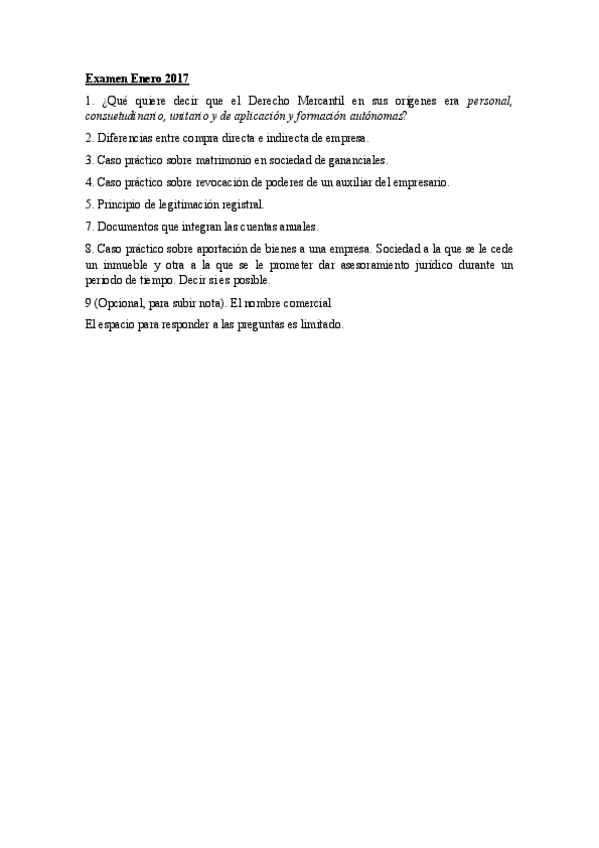 Examen Enero 2017

1. ¿Qué quiere decir que el Derecho Mercantil en sus orígenes era personal, consuetudinario, unitario y de aplicación y formación autónomas?

2. Diferencias entre compra directa e indirecta de empresa.

3. Caso práctico sobre matrimonio en sociedad de gananciales.

4. Caso práctico sobre revocación de poderes de un auxiliar del empresario.

5. Principio de legitimación registral.

7. Documentos que integran las cuentas anuales.

8. Caso práctico sobre aportación de bienes a una empresa. Sociedad a la que se le cede un inmueble y otra a la que se le prometer dar asesoramiento jurídico durante un periodo de tiempo. Decir si es posible.

9 (Opcional, para subir nota). El nombre comercial

El espacio para responder a las preguntas es limitado.